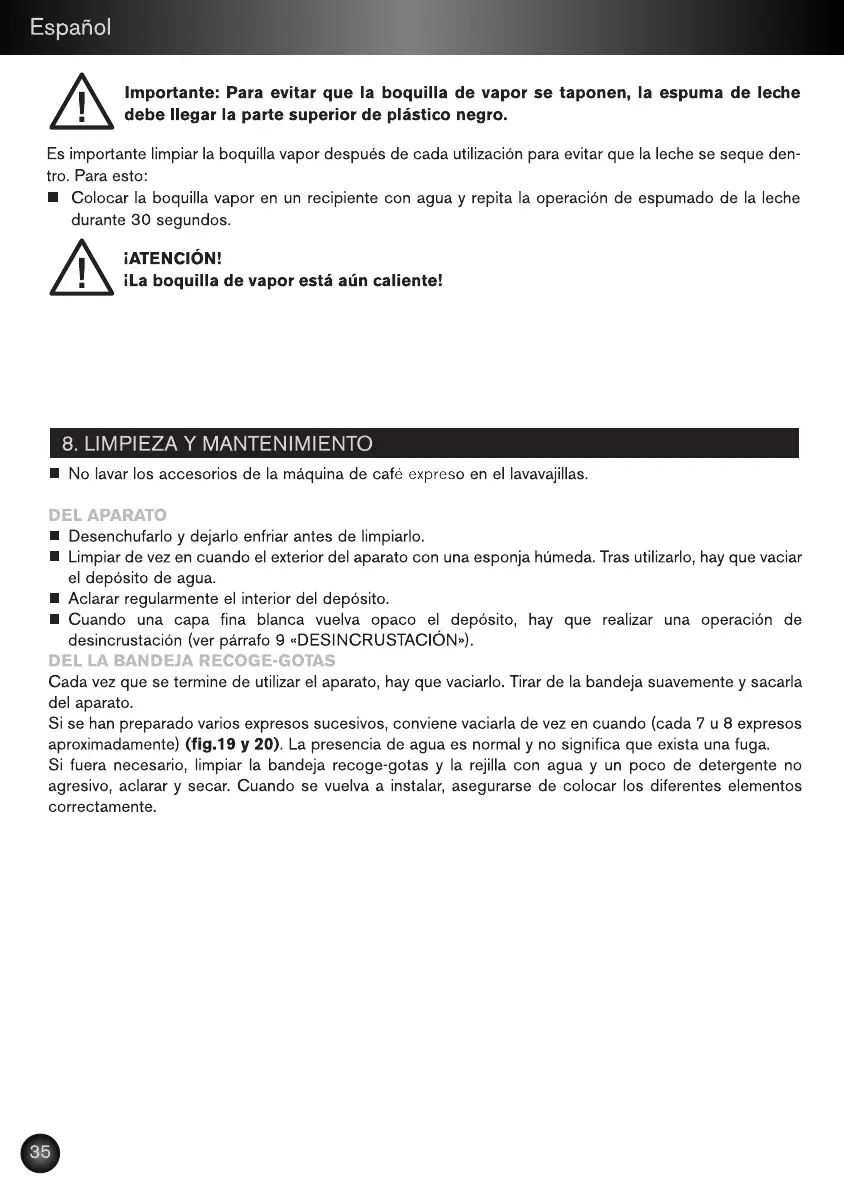 Español

Importante: Para evitar que la boquilla de vapor se taponen, la espuma de leche debe llegar la parte superior de plástico negro.

Es importante limpiar la boquilla vapor después de cada utilización para evitar que la leche se seque dentro. Para esto:

■ Colocar la boquilla vapor en un recipiente con agua y repita la operación de espumado de la leche durante 30 segundos.

¡ATENCIÓN!
¡La boquilla de vapor está aún caliente!

8. LIMPIEZA Y MANTENIMIENTO

■ No lavar los accesorios de la máquina de café expreso en el lavavajillas.

DEL APARATO

■ Desenchufarlo y dejarlo enfriar antes de limpiarlo.
■ Limpiar de vez en cuando el exterior del aparato con una esponja húmeda. Tras utilizarlo, hay que vaciar el depósito de agua.
■ Aclarar regularmente el interior del depósito.
■ Cuando una capa fina blanca vuelva opaco el depósito, hay que realizar una operación de desincrustación (ver párrafo 9 «DESINCRUSTACIÓN»).

DEL LA BANDEJA RECOGE-GOTAS

Cada vez que se termine de utilizar el aparato, hay que vaciarlo. Tirar de la bandeja suavemente y sacarla del aparato.
Si se han preparado varios expresos sucesivos, conviene vaciarla de vez en cuando (cada 7 u 8 expresos aproximadamente) (fig.19 y 20). La presencia de agua es normal y no significa que exista una fuga.
Si fuera necesario, limpiar la bandeja recoge-gotas y la rejilla con agua y un poco de detergente no agresivo, aclarar y secar. Cuando se vuelva a instalar, asegurarse de colocar los diferentes elementos correctamente.

35